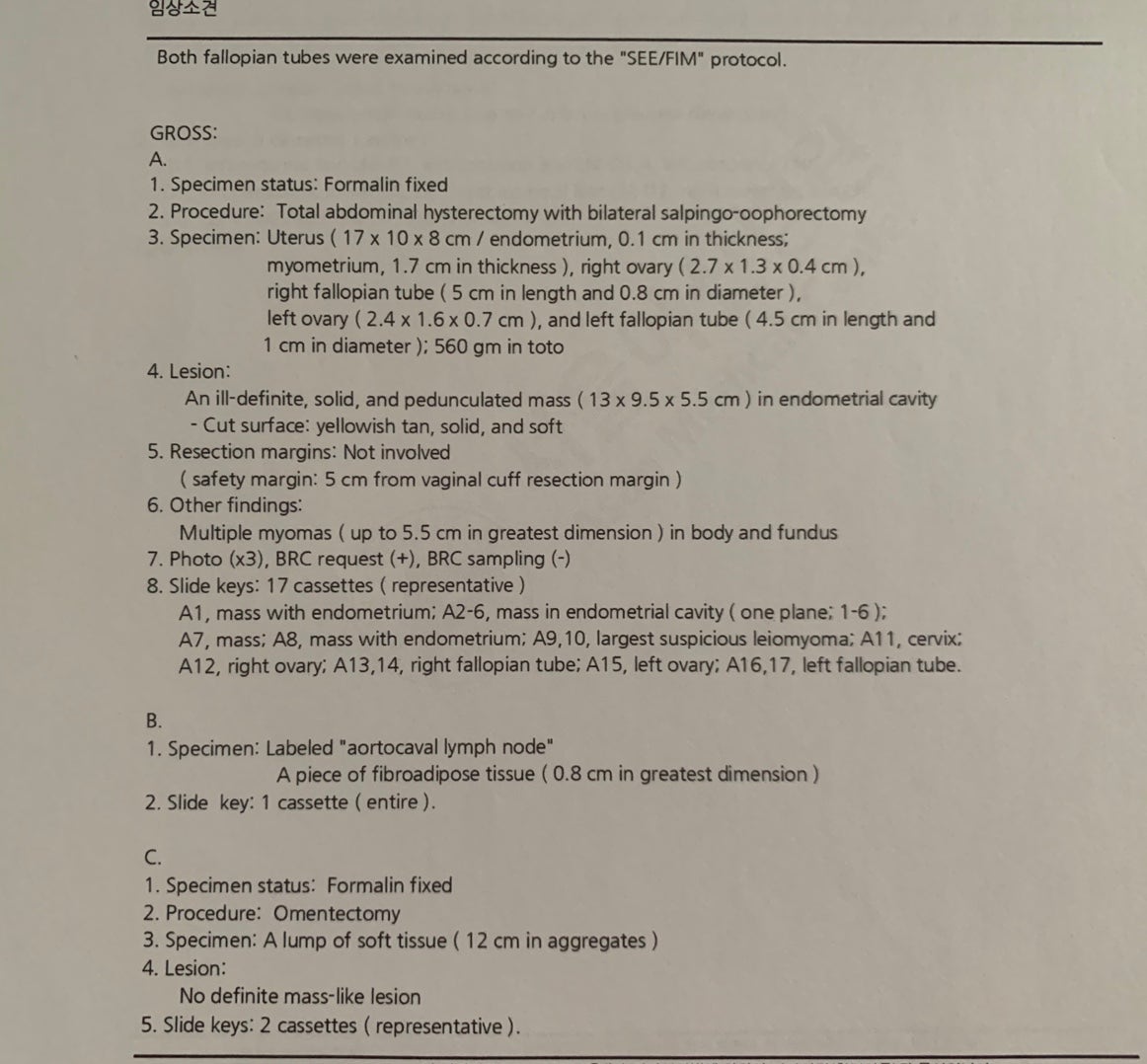 임상소견

Both fallopian tubes were examined according to the "SEE/FIM" protocol.

GROSS:
A.
1. Specimen status: Formalin fixed
2. Procedure: Total abdominal hysterectomy with bilateral salpingo-oophorectomy
3. Specimen: Uterus ( 17 x 10 x 8 cm / endometrium, 0.1 cm in thickness; myometrium, 1.7 cm in thickness ), right ovary ( 2.7 x 1.3 x 0.4 cm ), right fallopian tube ( 5 cm in length and 0.8 cm in diameter ), left ovary ( 2.4 x 1.6 x 0.7 cm ), and left fallopian tube ( 4.5 cm in length and 1 cm in diameter ); 560 gm in toto
4. Lesion:
An ill-definite, solid, and pedunculated mass ( 13 x 9.5 x 5.5 cm ) in endometrial cavity
- Cut surface: yellowish tan, solid, and soft
5. Resection margins: Not involved
( safety margin: 5 cm from vaginal cuff resection margin )
6. Other findings:
Multiple myomas ( up to 5.5 cm in greatest dimension ) in body and fundus
7. Photo (x3), BRC request (+), BRC sampling (-)
8. Slide keys: 17 cassettes ( representative )
A1, mass with endometrium; A2-6, mass in endometrial cavity ( one plane; 1-6 ); A7, mass; A8, mass with endometrium; A9,10, largest suspicious leiomyoma; A11, cervix; A12, right ovary; A13,14, right fallopian tube; A15, left ovary; A16,17, left fallopian tube.

B.
1. Specimen: Labeled "aortocaval lymph node"
A piece of fibroadipose tissue ( 0.8 cm in greatest dimension )
2. Slide key: 1 cassette ( entire ).

C.
1. Specimen status: Formalin fixed
2. Procedure: Omentectomy
3. Specimen: A lump of soft tissue ( 12 cm in aggregates )
4. Lesion:
No definite mass-like lesion
5. Slide keys: 2 cassettes ( representative ).